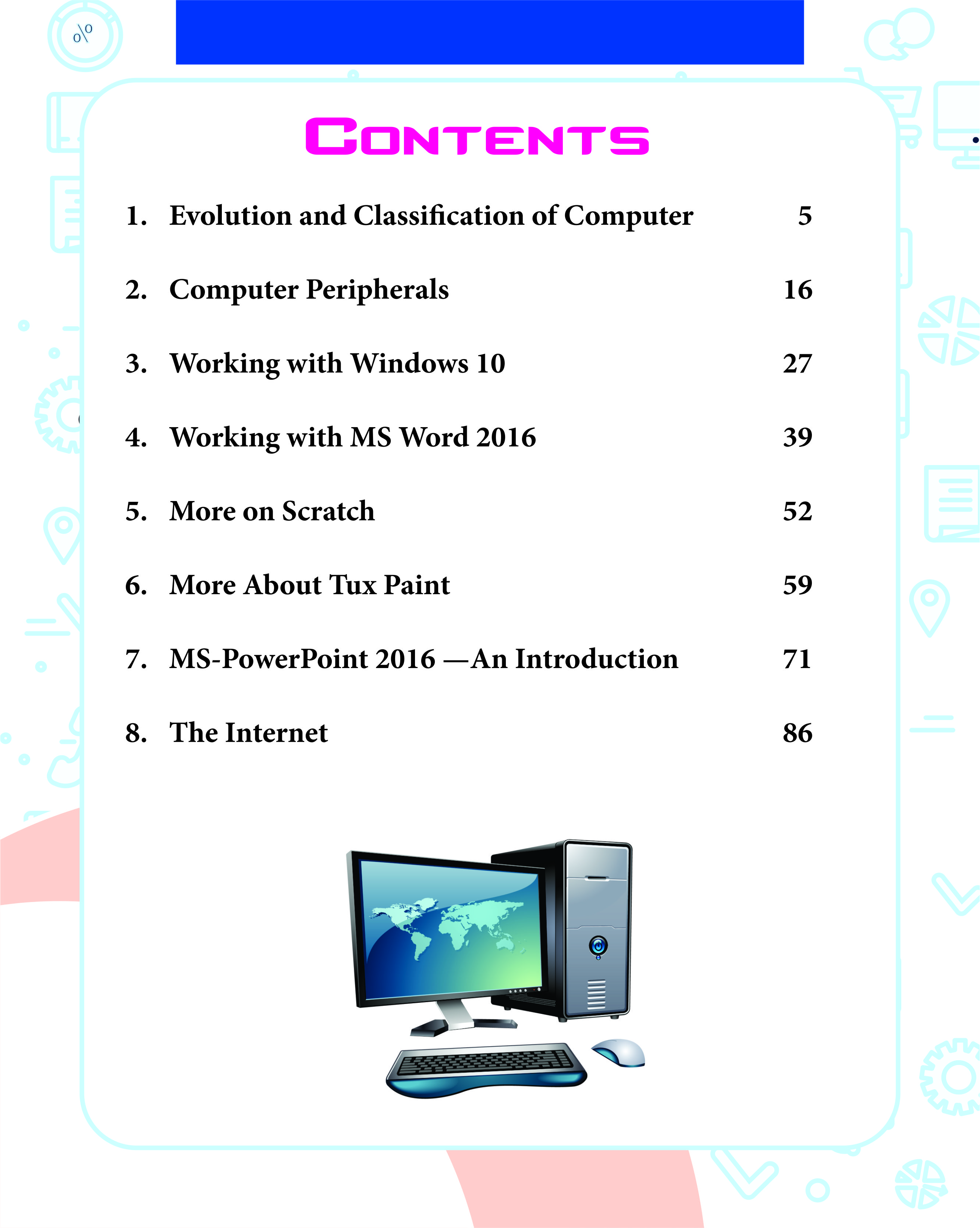 CONTENTS

1. Evolution and Classification of Computer 5

2. Computer Peripherals 16

3. Working with Windows 10 27

4. Working with MS Word 2016 39

5. More on Scratch 52

6. More About Tux Paint 59

7. MS-PowerPoint 2016 —An Introduction 71

8. The Internet 86